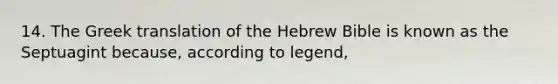 14. The Greek translation of the Hebrew Bible is known as the Septuagint because, according to legend,